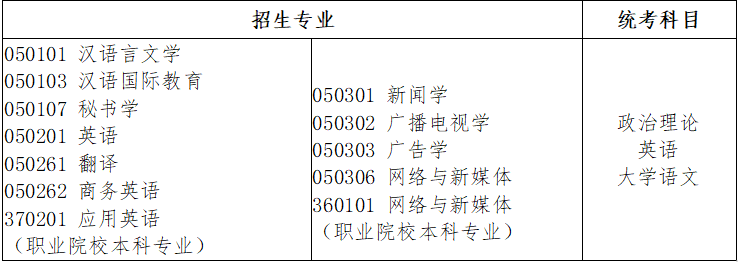 | 招生专业 | | 统考科目 |
|---|---|---|
| 050101 汉语言文学<br>050103 汉语国际教育<br>050107 秘书学<br>050201 英语<br>050261 翻译<br>050262 商务英语<br>370201 应用英语<br>（职业院校本科专业） | 050301 新闻学<br>050302 广播电视学<br>050303 广告学<br>050306 网络与新媒体<br>360101 网络与新媒体<br>（职业院校本科专业） | 政治理论<br>英语<br>大学语文 |